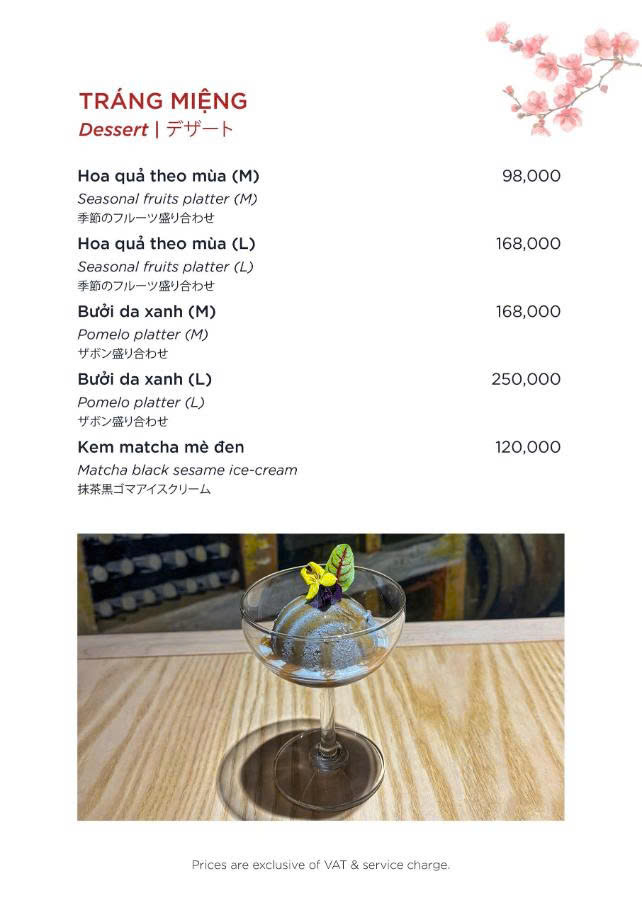 TRÁNG MIỆNG
Dessert | デザート

Hoa quả theo mùa (M) 98,000
Seasonal fruits platter (M)
季節のフルーツ盛り合わせ

Hoa quả theo mùa (L) 168,000
Seasonal fruits platter (L)
季節のフルーツ盛り合わせ

Bưởi da xanh (M) 168,000
Pomelo platter (M)
ザボン盛り合わせ

Bưởi da xanh (L) 250,000
Pomelo platter (L)
ザボン盛り合わせ

Kem matcha mè đen 120,000
Matcha black sesame ice-cream
抹茶黒ゴマアイスクリーム

Prices are exclusive of VAT & service charge.